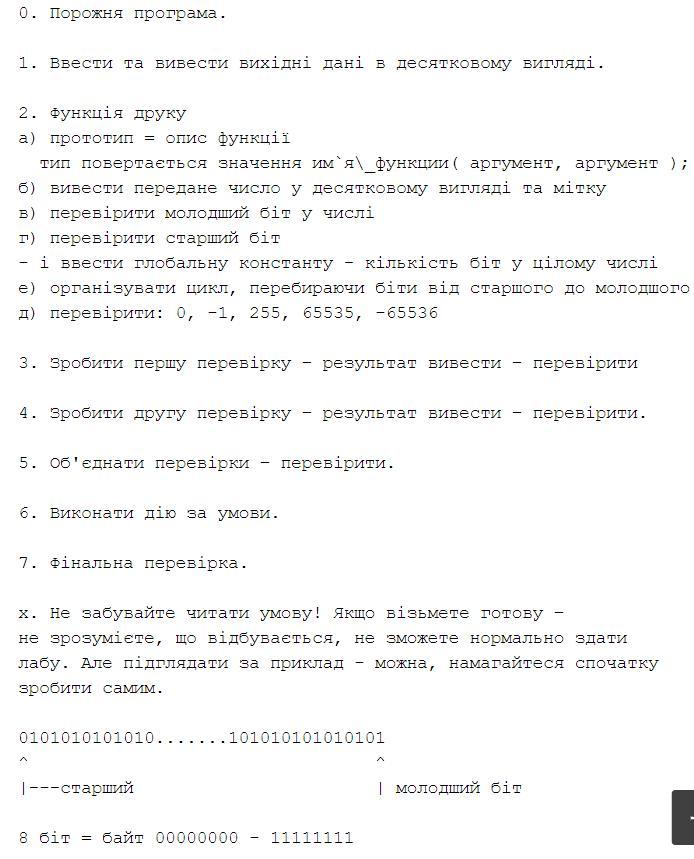 0. Порожня програма.

1. Ввести та вивести вихідні дані в десятковому вигляді.

2. Функція друку
а) прототип = опис функції
тип повертається значення им`я\_функции( аргумент, аргумент );
б) вивести передане число у десятковому вигляді та мітку
в) перевірити молодший біт у числі
г) перевірити старший біт
- і ввести глобальну константу - кількість біт у цілому числі
е) організувати цикл, перебираючи біти від старшого до молодшого
д) перевірити: 0, -1, 255, 65535, -65536

3. Зробити першу перевірку - результат вивести - перевірити

4. Зробити другу перевірку - результат вивести - перевірити.

5. Об'єднати перевірки - перевірити.

6. Виконати дію за умови.

7. Фінальна перевірка.

х. Не забувайте читати умову! Якщо візьмете готову - не зрозумієте, що відбувається, не зможете нормально здати лабу. Але підглядати за приклад - можна, намагайтеся спочатку зробити самим.

0101010101010.......101010101010101
^ ^
|---старший | молодший біт

8 біт = байт 00000000 - 11111111